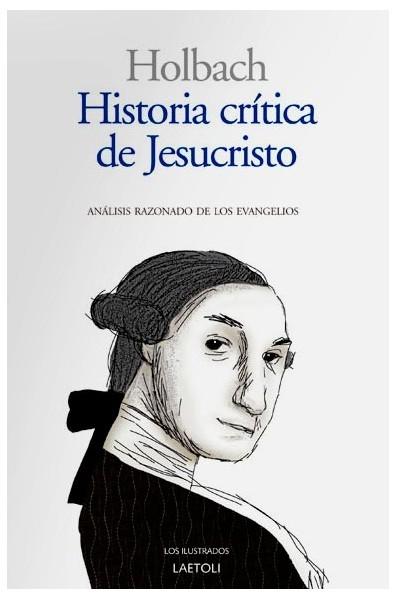 Holbach
Historia crítica de Jesucristo

ANÁLISIS RAZONADO DE LOS EVANGELIOS

LOS ILUSTRADOS
LAETOLI